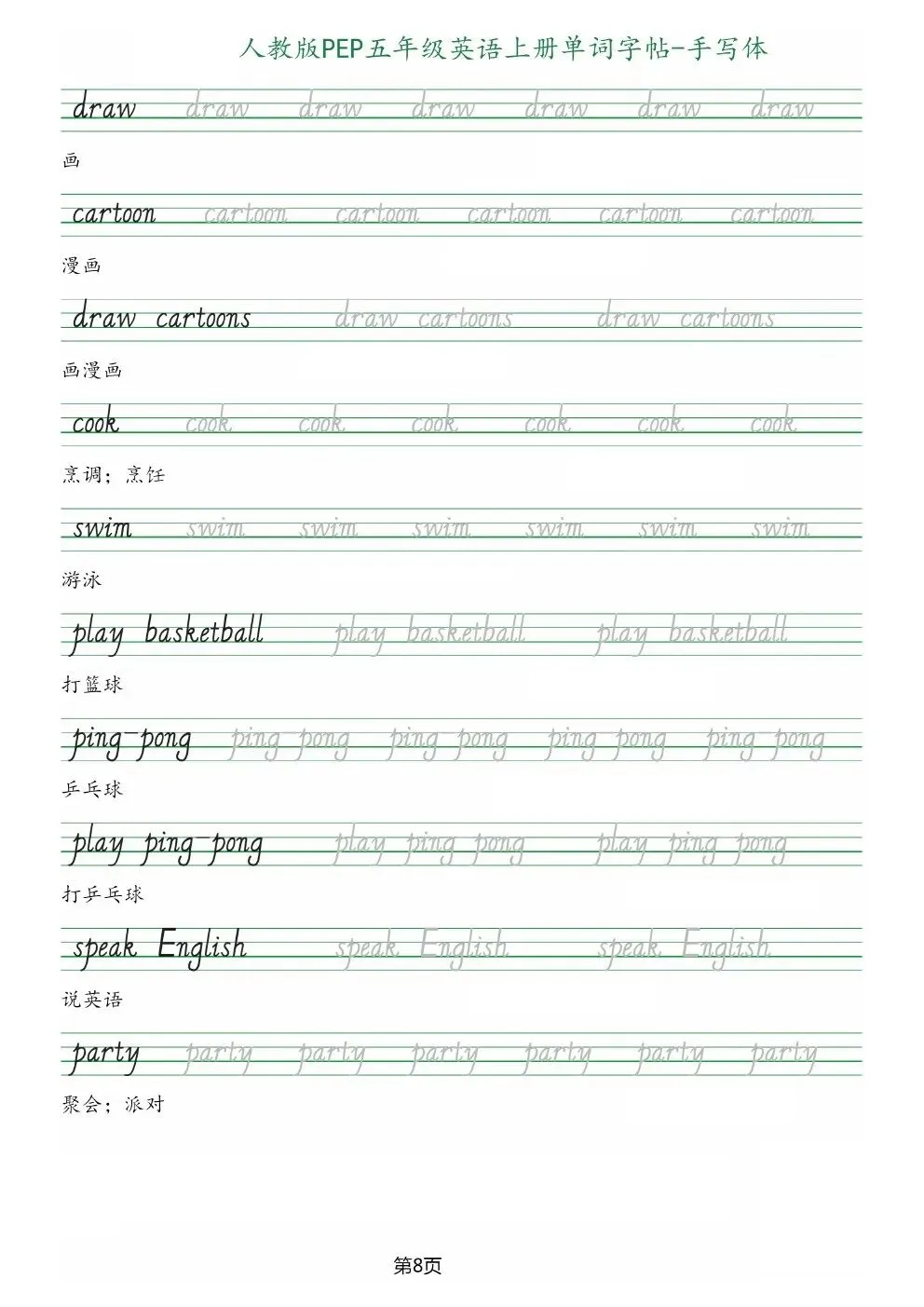 人教版PEP五年级英语上册单词字帖-手写体

draw draw draw draw draw draw draw

画

cartoon cartoon cartoon cartoon cartoon cartoon

漫画

draw cartoons draw cartoons draw cartoons

画漫画

cook cook cook cook cook cook cook

烹调；烹饪

swim swim swim swim swim swim swim

游泳

play basketball play basketball play basketball

打篮球

ping-pong ping-pong ping-pong ping-pong ping-pong

乒乓球

play ping-pong play ping-pong play ping-pong

打乒乓球

speak English speak English speak English

说英语

party party party party party party party

聚会；派对

第8页